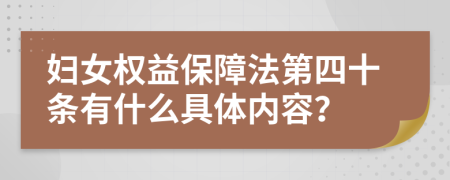 妇女权益保障法第四十条有什么具体内容?